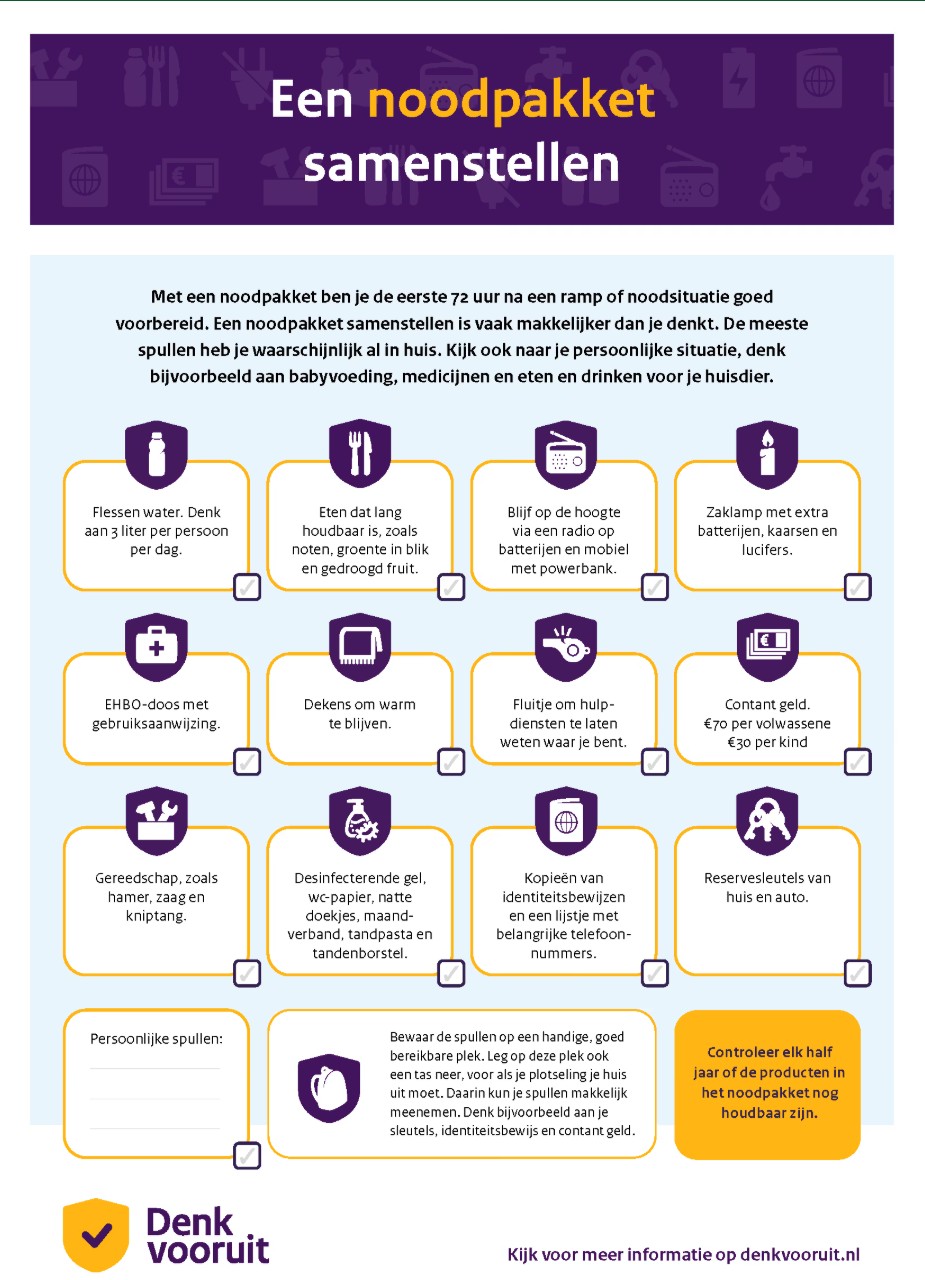 Een noodpakket samenstellen

Met een noodpakket ben je de eerste 72 uur na een ramp of noodsituatie goed voorbereid. Een noodpakket samenstellen is vaak makkelijker dan je denkt. De meeste spullen heb je waarschijnlijk al in huis. Kijk ook naar je persoonlijke situatie, denk bijvoorbeeld aan babyvoeding, medicijnen en eten en drinken voor je huisdier.

Flessen water. Denk aan 3 liter per persoon per dag.

Eten dat lang houdbaar is, zoals noten, groente in blik en gedroogd fruit.

Blijf op de hoogte via een radio op batterijen en mobiel met powerbank.

Zaklamp met extra batterijen, kaarsen en lucifers.

EHBO-doos met gebruiksaanwijzing.

Dekens om warm te blijven.

Fluitje om hulpdiensten te laten weten waar je bent.

Contant geld. €70 per volwassene €30 per kind

Gereedschap, zoals hamer, zaag en kniptang.

Desinfecterende gel, wc-papier, natte doekjes, maandverband, tandpasta en tandenborstel.

Kopieën van identiteitsbewijzen en een lijstje met belangrijke telefoonnummers.

Reservesleutels van huis en auto.

Persoonlijke spullen:

Bewaar de spullen op een handige, goed bereikbare plek. Leg op deze plek ook een tas neer, voor als je plotseling je huis uit moet. Daarin kun je spullen makkelijk meenemen. Denk bijvoorbeeld aan je sleutels, identiteitsbewijs en contant geld.

Controleer elk half jaar of de producten in het noodpakket nog houdbaar zijn.

Denk vooruit

Kijk voor meer informatie op denkvooruit.nl